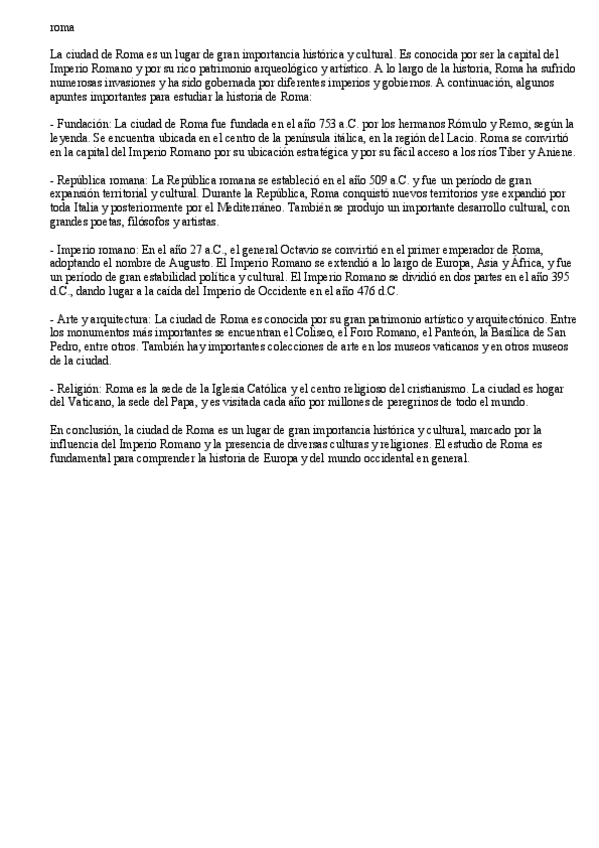 roma

La ciudad de Roma es un lugar de gran importancia histórica y cultural. Es conocida por ser la capital del Imperio Romano y por su rico patrimonio arqueológico y artístico. A lo largo de la historia, Roma ha sufrido numerosas invasiones y ha sido gobernada por diferentes imperios y gobiernos. A continuación, algunos apuntes importantes para estudiar la historia de Roma:

- Fundación: La ciudad de Roma fue fundada en el año 753 a.C. por los hermanos Rómulo y Remo, según la leyenda. Se encuentra ubicada en el centro de la península itálica, en la región del Lacio. Roma se convirtió en la capital del Imperio Romano por su ubicación estratégica y por su fácil acceso a los ríos Tíber y Aniene.

- República romana: La República romana se estableció en el año 509 a.C. y fue un período de gran expansión territorial y cultural. Durante la República, Roma conquistó nuevos territorios y se expandió por toda Italia y posteriormente por el Mediterráneo. También se produjo un importante desarrollo cultural, con grandes poetas, filósofos y artistas.

- Imperio romano: En el año 27 a.C., el general Octavio se convirtió en el primer emperador de Roma, adoptando el nombre de Augusto. El Imperio Romano se extendió a lo largo de Europa, Asia y África, y fue un período de gran estabilidad política y cultural. El Imperio Romano se dividió en dos partes en el año 395 d.C., dando lugar a la caída del Imperio de Occidente en el año 476 d.C.

- Arte y arquitectura: La ciudad de Roma es conocida por su gran patrimonio artístico y arquitectónico. Entre los monumentos más importantes se encuentran el Coliseo, el Foro Romano, el Panteón, la Basílica de San Pedro, entre otros. También hay importantes colecciones de arte en los museos vaticanos y en otros museos de la ciudad.

- Religión: Roma es la sede de la Iglesia Católica y el centro religioso del cristianismo. La ciudad es hogar del Vaticano, la sede del Papa, y es visitada cada año por millones de peregrinos de todo el mundo.

En conclusión, la ciudad de Roma es un lugar de gran importancia histórica y cultural, marcado por la influencia del Imperio Romano y la presencia de diversas culturas y religiones. El estudio de Roma es fundamental para comprender la historia de Europa y del mundo occidental en general.